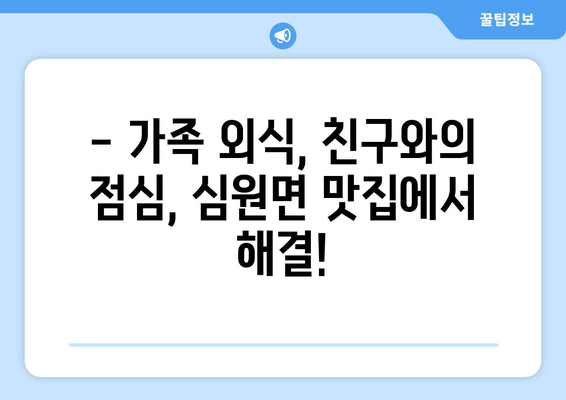 꿀팁정보

– 가족 외식, 친구와의 점심, 심원면 맛집에서 해결!